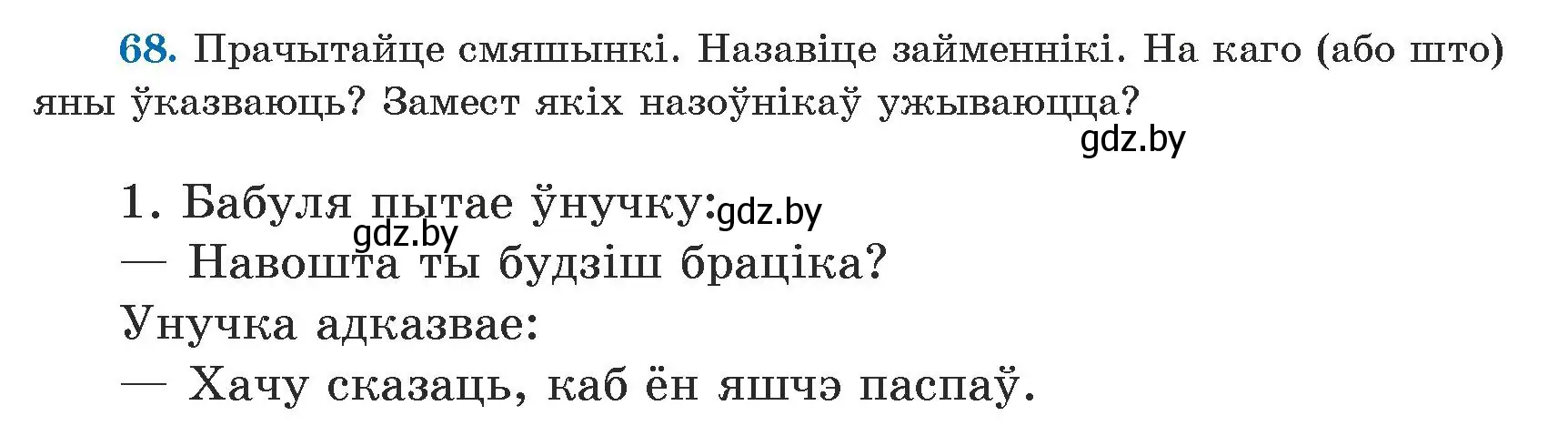 68. Прачытайце смяшынкі. Назавіце займеннікі. На каго (або што) яны ўказваюць? Замест якіх назоўнікаў ужываюцца?

gdz.by

1. Бабуля пытае ўнучку: gdz.by
gdz.by
— Навошта ты будзіш браціка?
Унучка адказвае:
— Хачу сказаць, каб ён яшчэ паспаў.